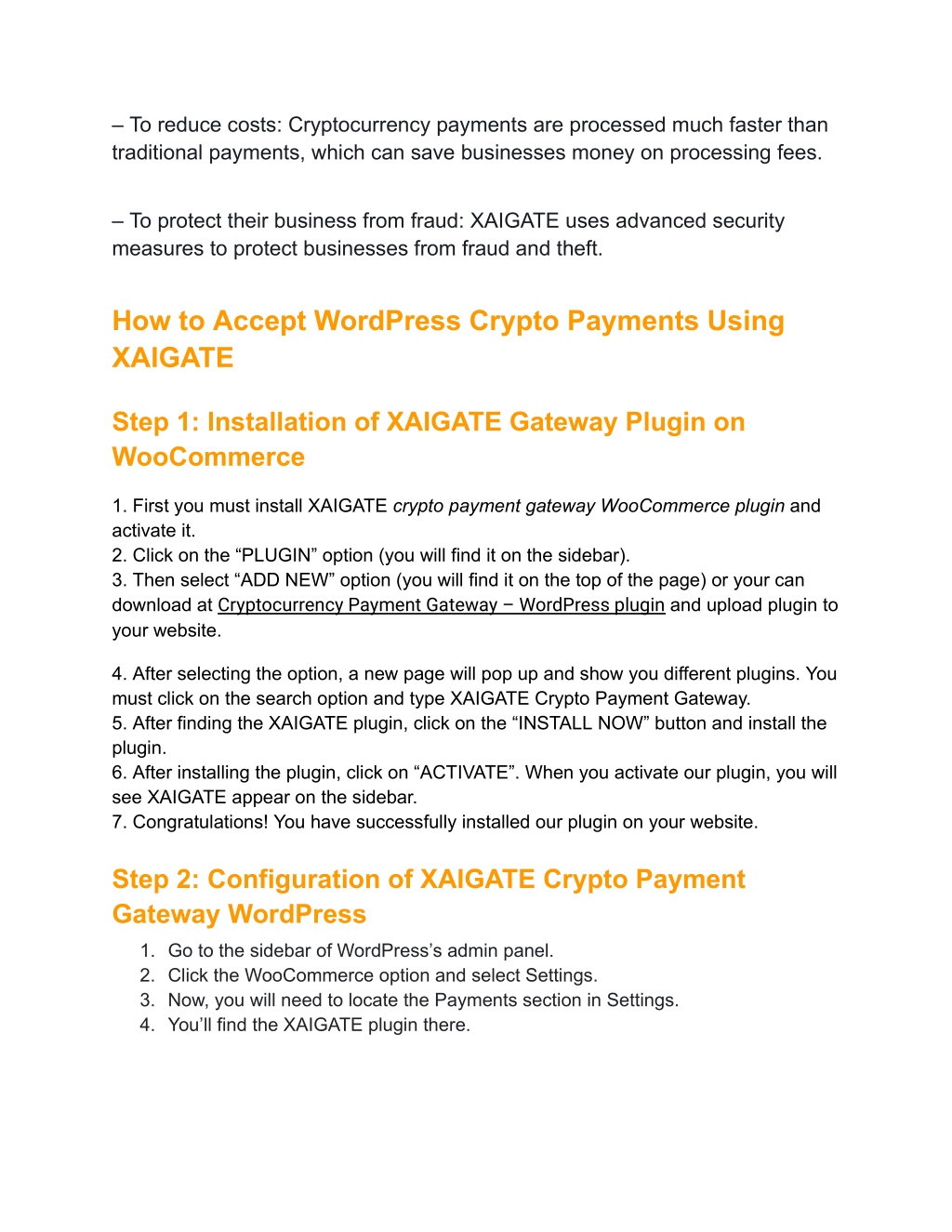 – To reduce costs: Cryptocurrency payments are processed much faster than traditional payments, which can save businesses money on processing fees.

– To protect their business from fraud: XAIGATE uses advanced security measures to protect businesses from fraud and theft.

How to Accept WordPress Crypto Payments Using XAIGATE

Step 1: Installation of XAIGATE Gateway Plugin on WooCommerce

1. First you must install XAIGATE crypto payment gateway WooCommerce plugin and activate it.
2. Click on the “PLUGIN” option (you will find it on the sidebar).
3. Then select “ADD NEW” option (you will find it on the top of the page) or your can download at Cryptocurrency Payment Gateway – WordPress plugin and upload plugin to your website.

4. After selecting the option, a new page will pop up and show you different plugins. You must click on the search option and type XAIGATE Crypto Payment Gateway.
5. After finding the XAIGATE plugin, click on the “INSTALL NOW” button and install the plugin.
6. After installing the plugin, click on “ACTIVATE”. When you activate our plugin, you will see XAIGATE appear on the sidebar.
7. Congratulations! You have successfully installed our plugin on your website.

Step 2: Configuration of XAIGATE Crypto Payment Gateway WordPress

1. Go to the sidebar of WordPress’s admin panel.
2. Click the WooCommerce option and select Settings.
3. Now, you will need to locate the Payments section in Settings.
4. You’ll find the XAIGATE plugin there.